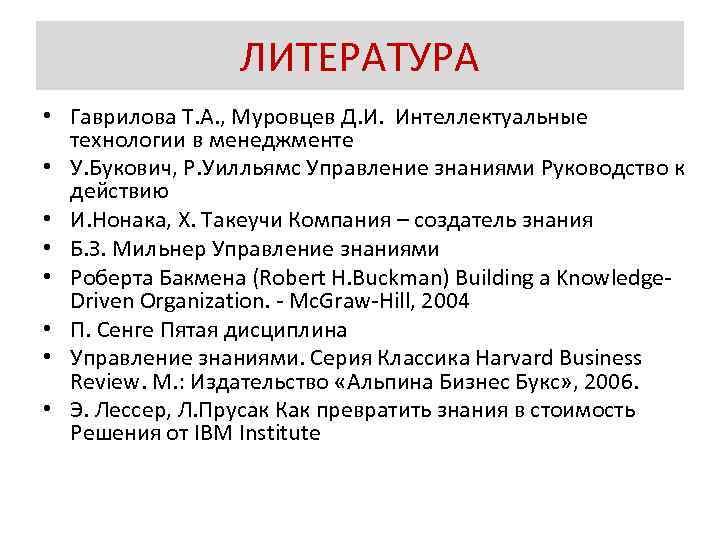 ЛИТЕРАТУРА

• Гаврилова Т.А., Муровцев Д.И. Интеллектуальные технологии в менеджменте
• У.Букович, Р.Уилльямс Управление знаниями Руководство к действию
• И.Нонака, Х. Такеучи Компания – создатель знания
• Б.З. Мильнер Управление знаниями
• Роберта Бакмена (Robert H.Buckman) Building a Knowledge-Driven Organization. - McGraw-Hill, 2004
• П. Сенге Пятая дисциплина
• Управление знаниями. Серия Классика Harvard Business Review. М.: Издательство «Альпина Бизнес Букс», 2006.
• Э. Лессер, Л.Прусак Как превратить знания в стоимость Решения от IBM Institute